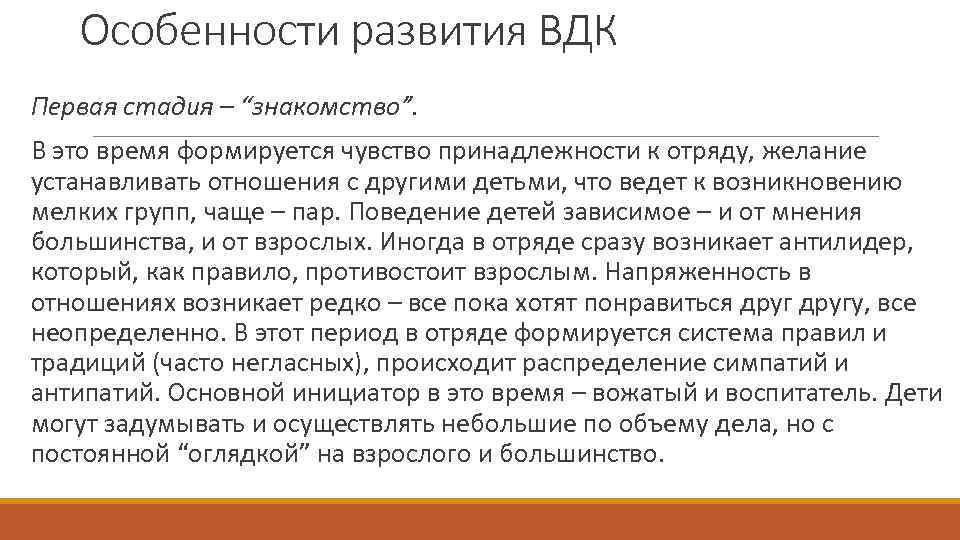 Особенности развития ВДК

Первая стадия – “знакомство”.

В это время формируется чувство принадлежности к отряду, желание устанавливать отношения с другими детьми, что ведет к возникновению мелких групп, чаще – пар. Поведение детей зависимое – и от мнения большинства, и от взрослых. Иногда в отряде сразу возникает антилидер, который, как правило, противостоит взрослым. Напряженность в отношениях возникает редко – все пока хотят понравиться друг другу, все неопределенно. В этот период в отряде формируется система правил и традиций (часто негласных), происходит распределение симпатий и антипатий. Основной инициатор в это время – вожатый и воспитатель. Дети могут задумывать и осуществлять небольшие по объему дела, но с постоянной “оглядкой” на взрослого и большинство.